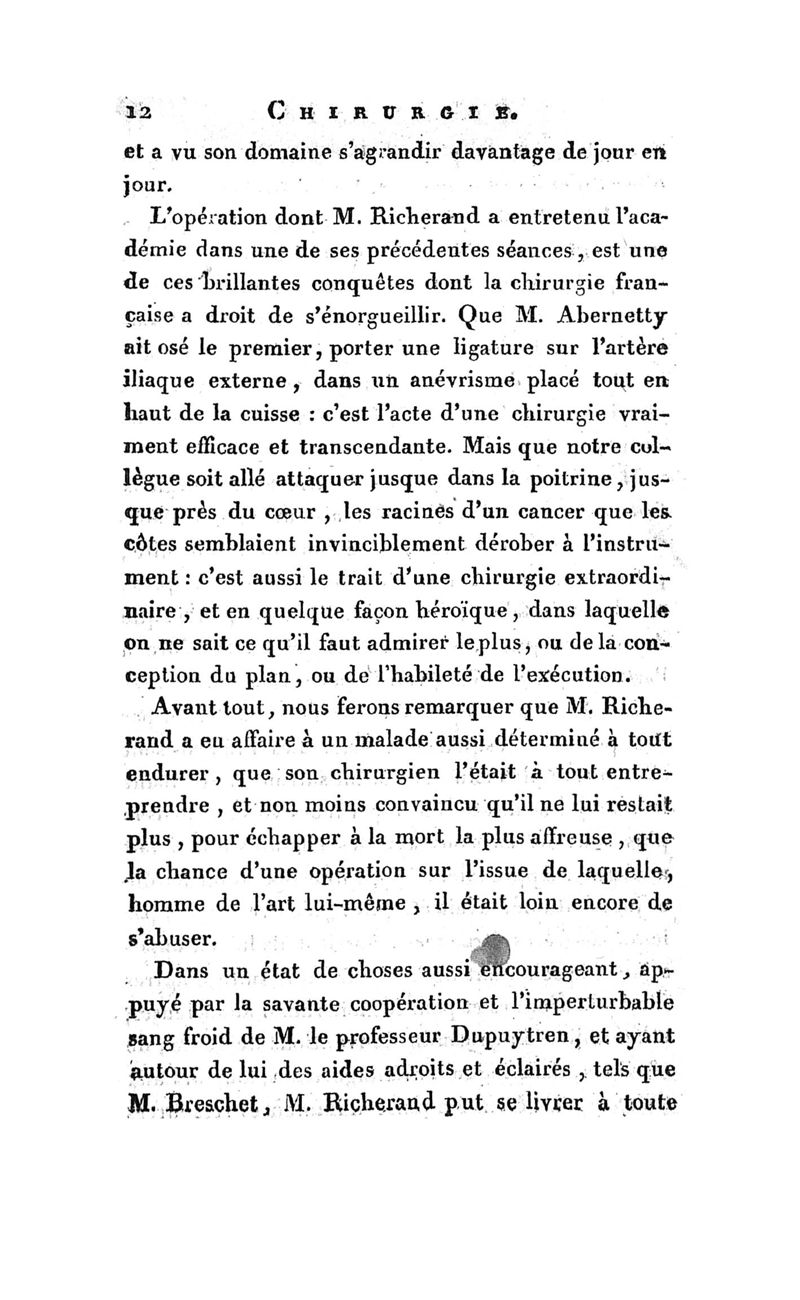 12 CHIRURGIE.

et a vu son domaine s'agrandir davantage de jour en jour.

L'opération dont M. Richerand a entretenu l'académie dans une de ses précédentes séances, est une de ces brillantes conquêtes dont la chirurgie française a droit de s'énorgueillir. Que M. Abernetty ait osé le premier, porter une ligature sur l'artère iliaque externe, dans un anévrisme placé tout en haut de la cuisse : c'est l'acte d'une chirurgie vraiment efficace et transcendante. Mais que notre collègue soit allé attaquer jusque dans la poitrine, jusque près du cœur, les racines d'un cancer que les côtes semblaient invinciblement dérober à l'instrument : c'est aussi le trait d'une chirurgie extraordinaire, et en quelque façon héroïque, dans laquelle on ne sait ce qu'il faut admirer le plus, ou de la conception du plan, ou de l'habileté de l'exécution.

Avant tout, nous ferons remarquer que M. Richerand a eu affaire à un malade aussi déterminé à tout endurer, que son chirurgien l'était à tout entreprendre, et non moins convaincu qu'il ne lui restait plus, pour échapper à la mort la plus affreuse, que la chance d'une opération sur l'issue de laquelle, homme de l'art lui-même, il était loin encore de s'abuser.

Dans un état de choses aussi encourageant, appuyé par la savante coopération et l'imperturbable sang froid de M. le professeur Dupuytren, et ayant autour de lui des aides adroits et éclairés, tels que M. Breschet, M. Richerand put se livrer à toute